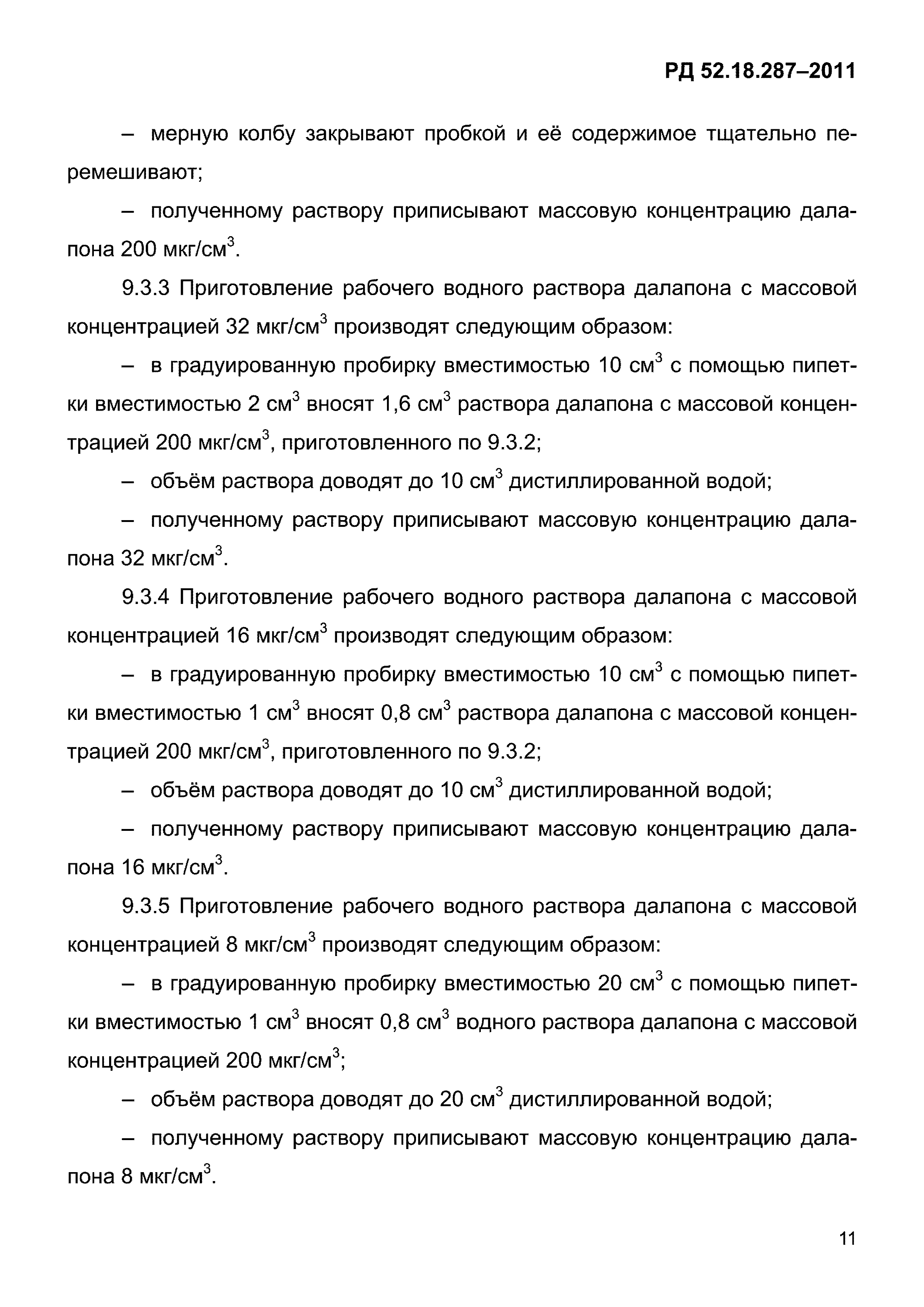 РД 52.18.287–2011

– мерную колбу закрывают пробкой и её содержимое тщательно перемешивают;

– полученному раствору приписывают массовую концентрацию далапона 200 мкг/см$^3$.

9.3.3 Приготовление рабочего водного раствора далапона с массовой концентрацией 32 мкг/см$^3$ производят следующим образом:

– в градуированную пробирку вместимостью 10 см$^3$ с помощью пипетки вместимостью 2 см$^3$ вносят 1,6 см$^3$ раствора далапона с массовой концентрацией 200 мкг/см$^3$, приготовленного по 9.3.2;

– объём раствора доводят до 10 см$^3$ дистиллированной водой;

– полученному раствору приписывают массовую концентрацию далапона 32 мкг/см$^3$.

9.3.4 Приготовление рабочего водного раствора далапона с массовой концентрацией 16 мкг/см$^3$ производят следующим образом:

– в градуированную пробирку вместимостью 10 см$^3$ с помощью пипетки вместимостью 1 см$^3$ вносят 0,8 см$^3$ раствора далапона с массовой концентрацией 200 мкг/см$^3$, приготовленного по 9.3.2;

– объём раствора доводят до 10 см$^3$ дистиллированной водой;

– полученному раствору приписывают массовую концентрацию далапона 16 мкг/см$^3$.

9.3.5 Приготовление рабочего водного раствора далапона с массовой концентрацией 8 мкг/см$^3$ производят следующим образом:

– в градуированную пробирку вместимостью 20 см$^3$ с помощью пипетки вместимостью 1 см$^3$ вносят 0,8 см$^3$ водного раствора далапона с массовой концентрацией 200 мкг/см$^3$;

– объём раствора доводят до 20 см$^3$ дистиллированной водой;

– полученному раствору приписывают массовую концентрацию далапона 8 мкг/см$^3$.

11